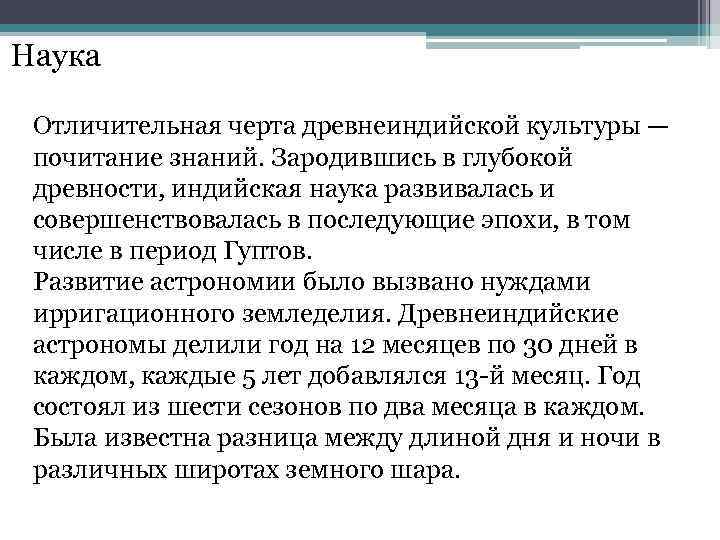 Наука

Отличительная черта древнеиндийской культуры — почитание знаний. Зародившись в глубокой древности, индийская наука развивалась и совершенствовалась в последующие эпохи, в том числе в период Гуптов.
Развитие астрономии было вызвано нуждами ирригационного земледелия. Древнеиндийские астрономы делили год на 12 месяцев по 30 дней в каждом, каждые 5 лет добавлялся 13-й месяц. Год состоял из шести сезонов по два месяца в каждом. Была известна разница между длиной дня и ночи в различных широтах земного шара.